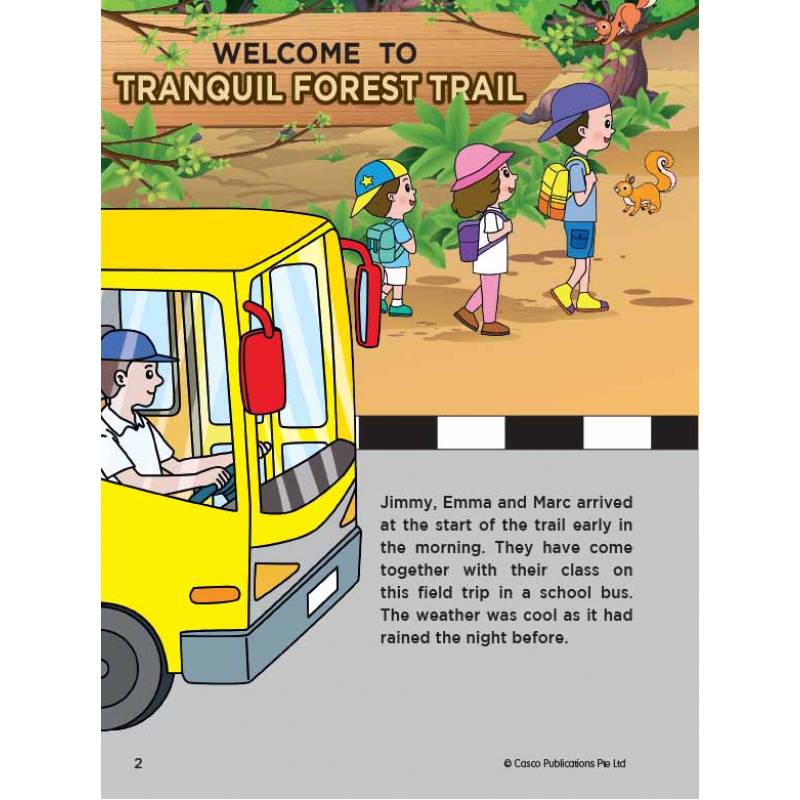 WELCOME TO
TRANQUIL FOREST TRAIL

Jimmy, Emma and Marc arrived at the start of the trail early in the morning. They have come together with their class on this field trip in a school bus. The weather was cool as it had rained the night before.

2

© Casco Publications Pte Ltd